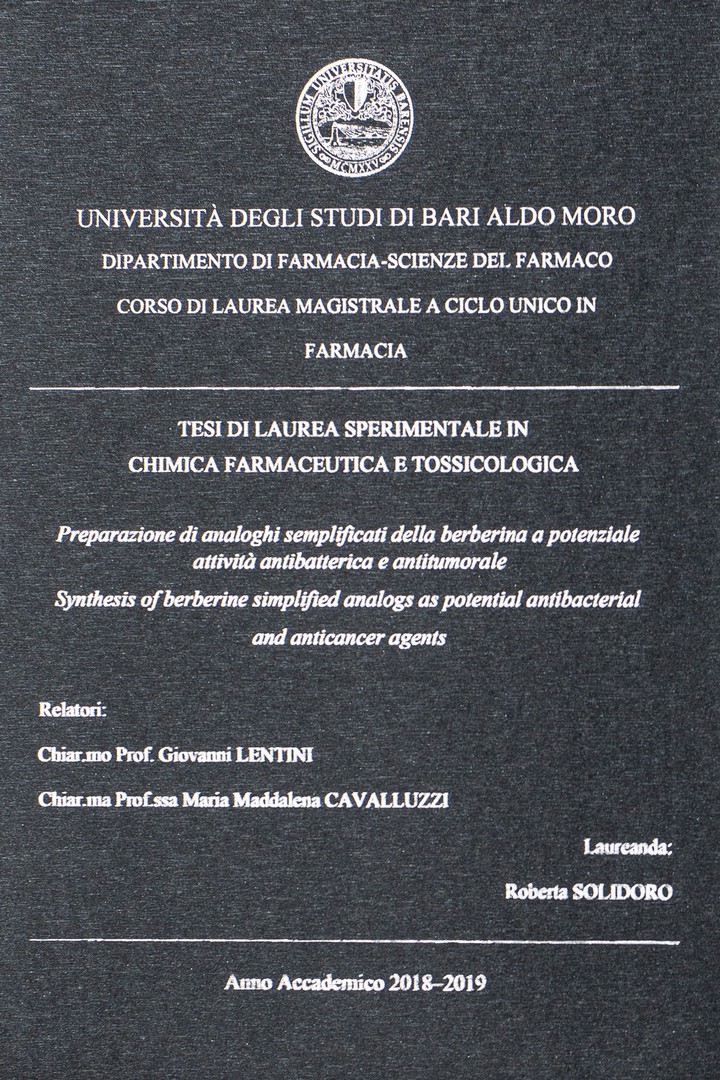 SIGILLUM UNIVERSITATIS BARENSIS MCMXXV

UNIVERSITÀ DEGLI STUDI DI BARI ALDO MORO

DIPARTIMENTO DI FARMACIA-SCIENZE DEL FARMACO

CORSO DI LAUREA MAGISTRALE A CICLO UNICO IN FARMACIA

TESI DI LAUREA SPERIMENTALE IN CHIMICA FARMACEUTICA E TOSSICOLOGICA

Preparazione di analoghi semplificati della berberina a potenziale attività antibatterica e antitumorale

Synthesis of berberine simplified analogs as potential antibacterial and anticancer agents

Relatori:

Chiar.mo Prof. Giovanni LENTINI

Chiar.ma Prof.ssa Maria Maddalena CAVALLUZZI

Laureanda:

Roberta SOLIDORO

Anno Accademico 2018–2019